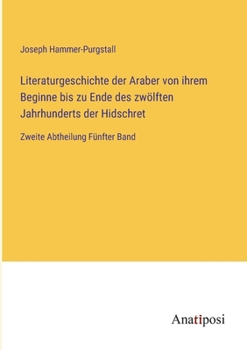 Joseph Hammer-Purgstall

Literaturgeschichte der Araber von ihrem Beginne bis zu Ende des zwölften Jahrhunderts der Hidschret

Zweite Abtheilung Fünfter Band

Anatiposi